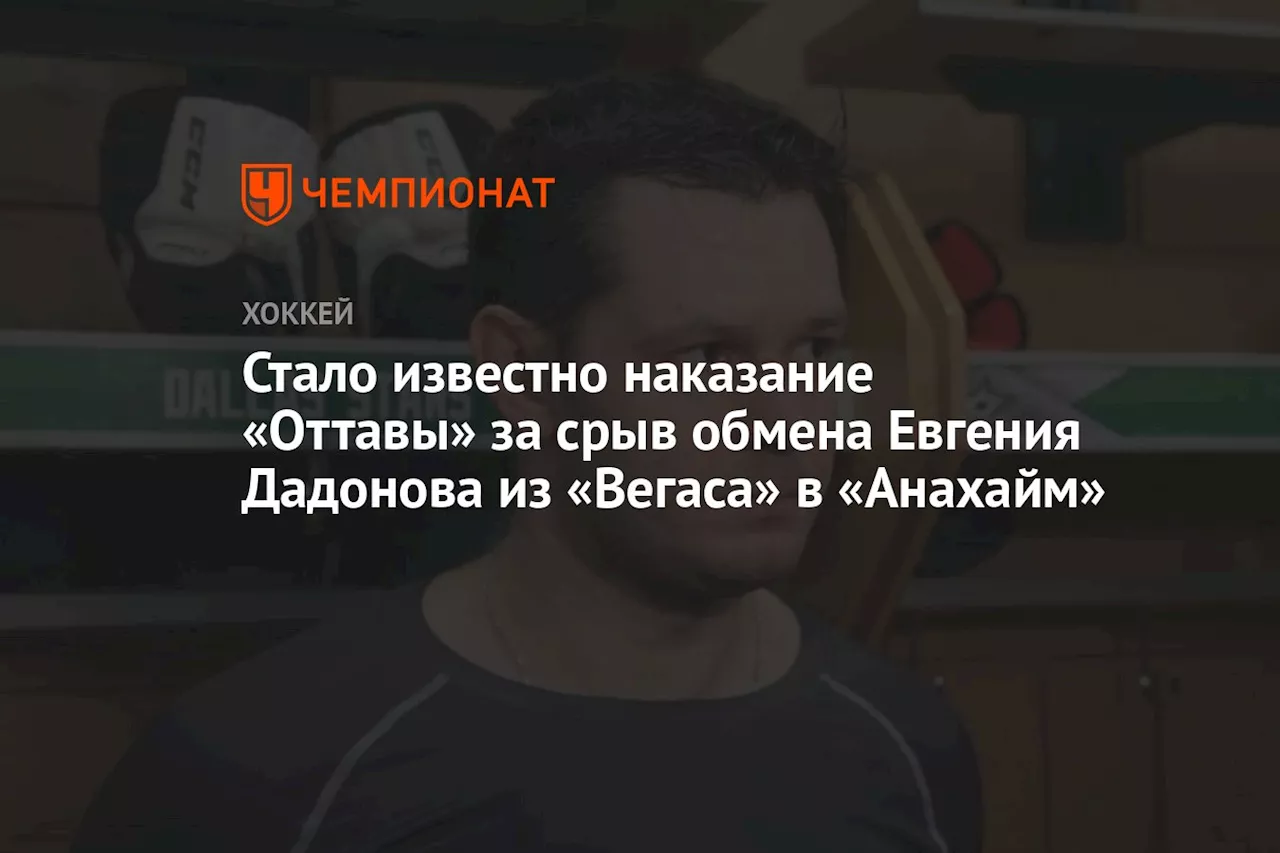 ЧЕМПИОНАТ

ХОККЕЙ

Стало известно наказание «Оттавы» за срыв обмена Евгения Дадонова из «Вегаса» в «Анахайм»